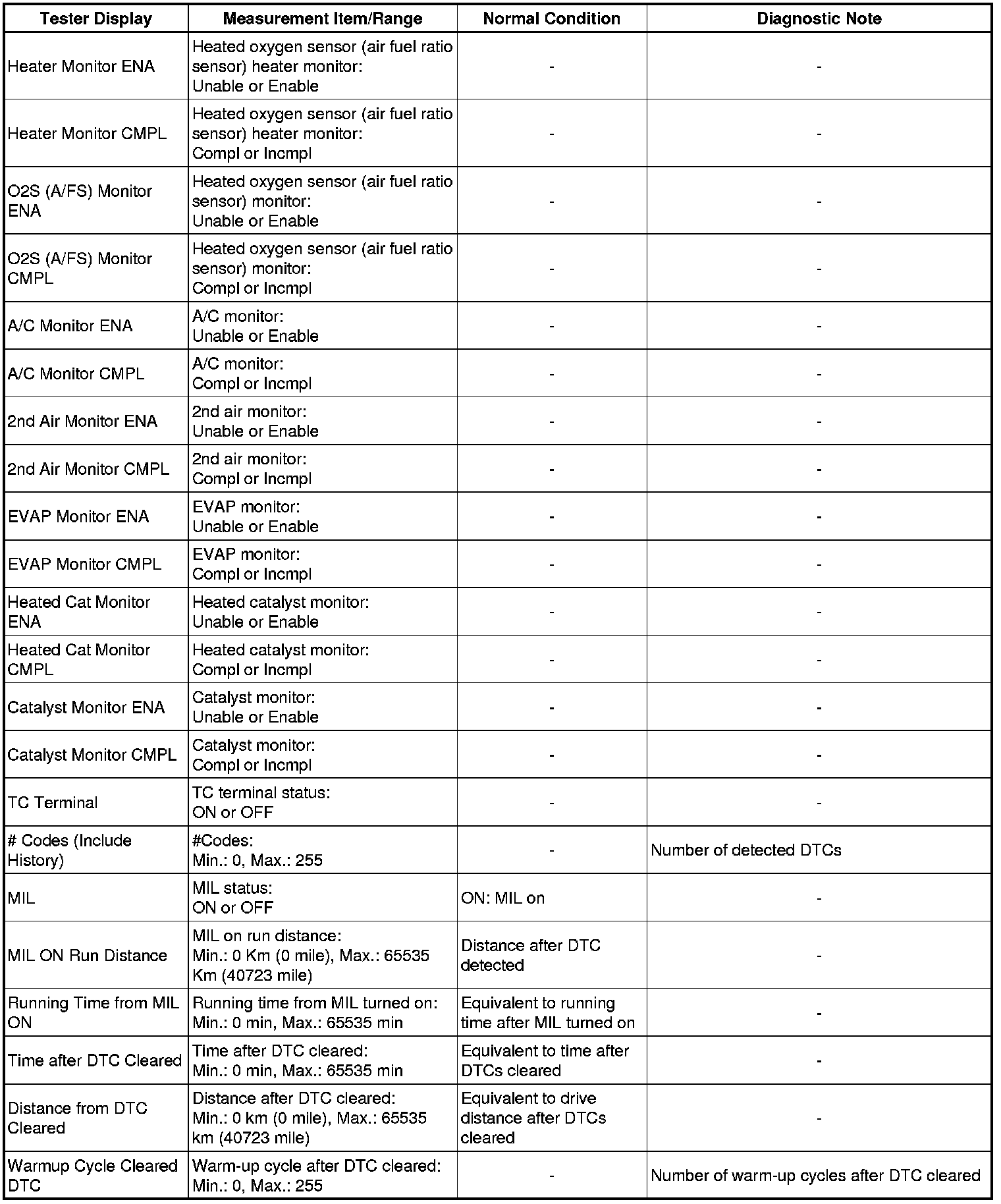 | Tester Display | Measurement Item/Range | Normal Condition | Diagnostic Note |
|---|---|---|---|
| Heater Monitor ENA | Heated oxygen sensor (air fuel ratio sensor) heater monitor: Unable or Enable | - | - |
| Heater Monitor CMPL | Heated oxygen sensor (air fuel ratio sensor) heater monitor: Compl or Incmpl | - | - |
| O2S (A/FS) Monitor ENA | Heated oxygen sensor (air fuel ratio sensor) monitor: Unable or Enable | - | - |
| O2S (A/FS) Monitor CMPL | Heated oxygen sensor (air fuel ratio sensor) monitor: Compl or Incmpl | - | - |
| A/C Monitor ENA | A/C monitor: Unable or Enable | - | - |
| A/C Monitor CMPL | A/C monitor: Compl or Incmpl | - | - |
| 2nd Air Monitor ENA | 2nd air monitor: Unable or Enable | - | - |
| 2nd Air Monitor CMPL | 2nd air monitor: Compl or Incmpl | - | - |
| EVAP Monitor ENA | EVAP monitor: Unable or Enable | - | - |
| EVAP Monitor CMPL | EVAP monitor: Compl or Incmpl | - | - |
| Heated Cat Monitor ENA | Heated catalyst monitor: Unable or Enable | - | - |
| Heated Cat Monitor CMPL | Heated catalyst monitor: Compl or Incmpl | - | - |
| Catalyst Monitor ENA | Catalyst monitor: Unable or Enable | - | - |
| Catalyst Monitor CMPL | Catalyst monitor: Compl or Incmpl | - | - |
| TC Terminal | TC terminal status: ON or OFF | - | - |
| # Codes (Include History) | #Codes: Min.: 0, Max.: 255 | - | Number of detected DTCs |
| MIL | MIL status: ON or OFF | ON: MIL on | - |
| MIL ON Run Distance | MIL on run distance: Min.: 0 Km (0 mile), Max.: 65535 Km (40723 mile) | Distance after DTC detected | - |
| Running Time from MIL ON | Running time from MIL turned on: Min.: 0 min, Max.: 65535 min | Equivalent to running time after MIL turned on | - |
| Time after DTC Cleared | Time after DTC cleared: Min.: 0 min, Max.: 65535 min | Equivalent to time after DTCs cleared | - |
| Distance from DTC Cleared | Distance after DTC cleared: Min.: 0 km (0 mile), Max.: 65535 km (40723 mile) | Equivalent to drive distance after DTCs cleared | - |
| Warmup Cycle Cleared DTC | Warm-up cycle after DTC cleared: Min.: 0, Max.: 255 | - | Number of warm-up cycles after DTC cleared |